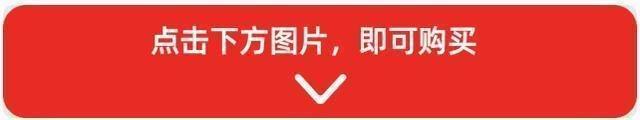 点击下方图片，即可购买